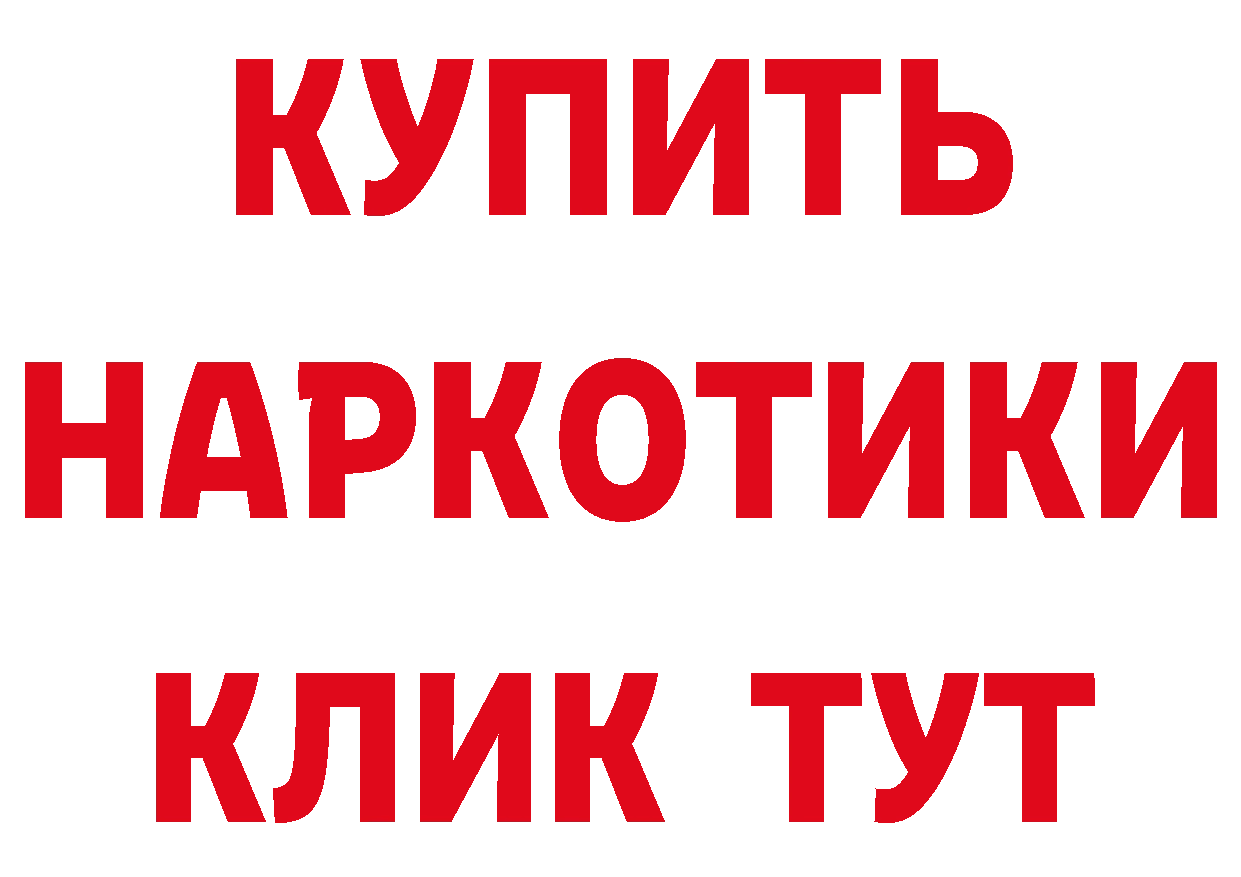 КУПИТЬ НАРКОТИКИ КЛИК ТУТ